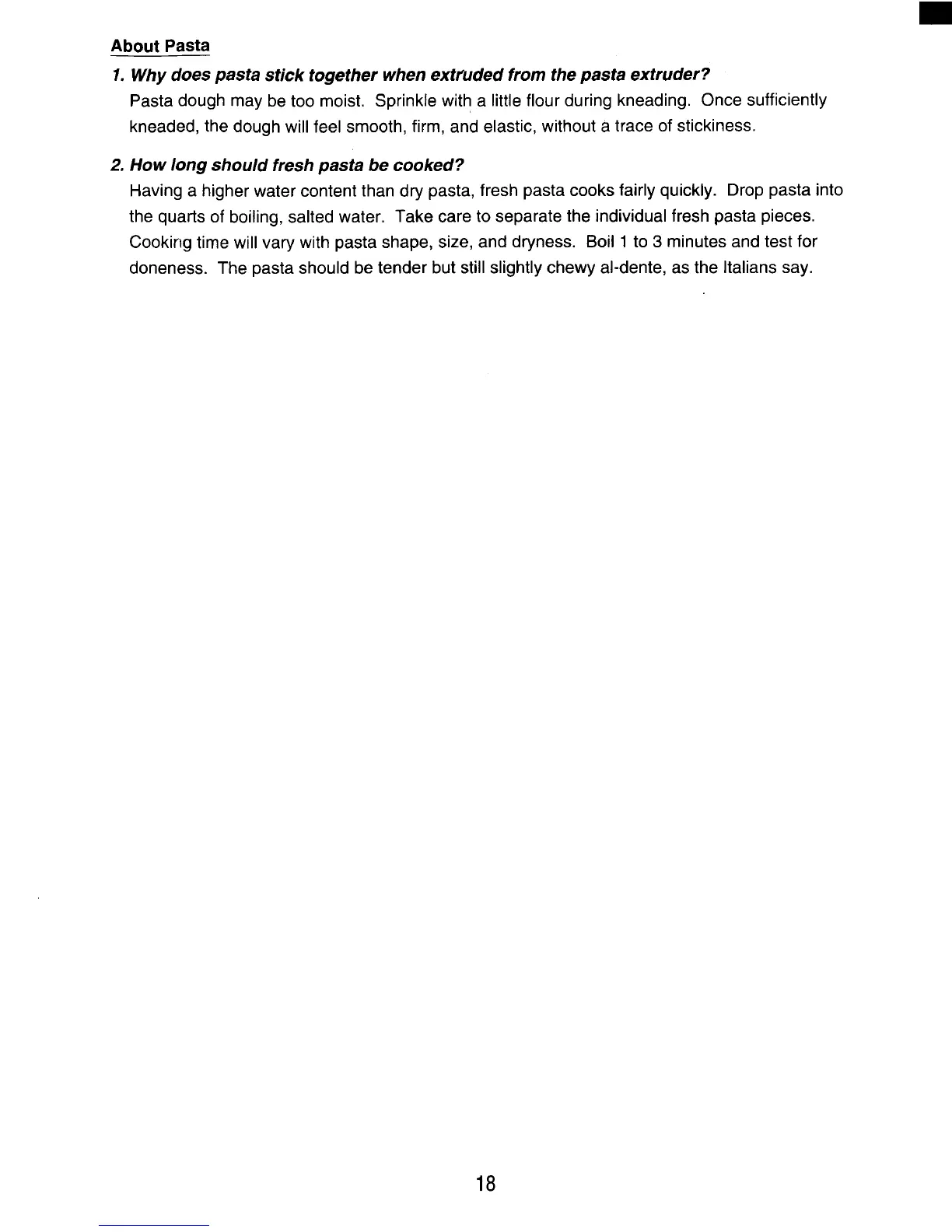 About Pasta

1. Why does pasta stick together when extruded from the pasta extruder?
Pasta dough may be too moist. Sprinkle with a little flour during kneading. Once sufficiently kneaded, the dough will feel smooth, firm, and elastic, without a trace of stickiness.

2. How long should fresh pasta be cooked?
Having a higher water content than dry pasta, fresh pasta cooks fairly quickly. Drop pasta into the quarts of boiling, salted water. Take care to separate the individual fresh pasta pieces. Cooking time will vary with pasta shape, size, and dryness. Boil 1 to 3 minutes and test for doneness. The pasta should be tender but still slightly chewy al-dente, as the Italians say.

18